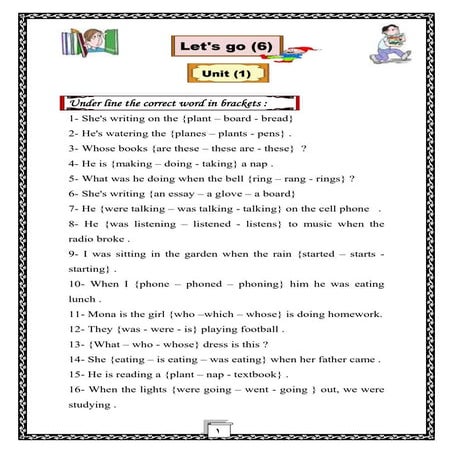 Let's go (6)

Unit (1)

Under line the correct word in brackets :

1- She's writing on the {plant – board - bread}

2- He's watering the {planes – plants - pens} .

3- Whose books {are these – these are - these} ?

4- He is {making – doing - taking} a nap .

5- What was he doing when the bell {ring – rang - rings} ?

6- She's writing {an essay – a glove – a board}

7- He {were talking – was talking - talking} on the cell phone .

8- He {was listening – listened - listens} to music when the radio broke .

9- I was sitting in the garden when the rain {started – starts - starting} .

10- When I {phone – phoned – phoning} him he was eating lunch .

11- Mona is the girl {who –which – whose} is doing homework.

12- They {was - were - is} playing football .

13- {What – who - whose} dress is this ?

14- She {eating – is eating – was eating} when her father came .

15- He is reading a {plant – nap - textbook} .

16- When the lights {were going – went - going } out, we were studying .

١